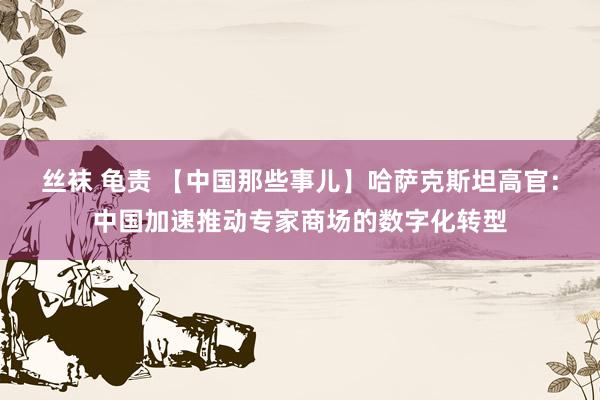 丝袜 龟责 【中国那些事儿】哈萨克斯坦高官：中国加速推动专家商场的数字化转型